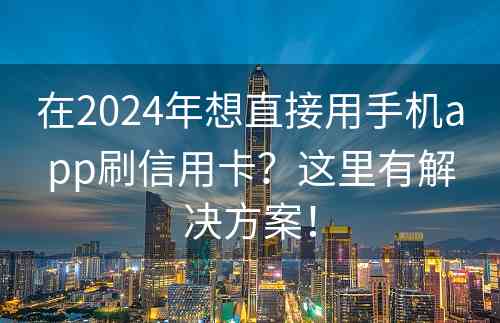 在2024年想直接用手机app刷信用卡？这里有解决方案！